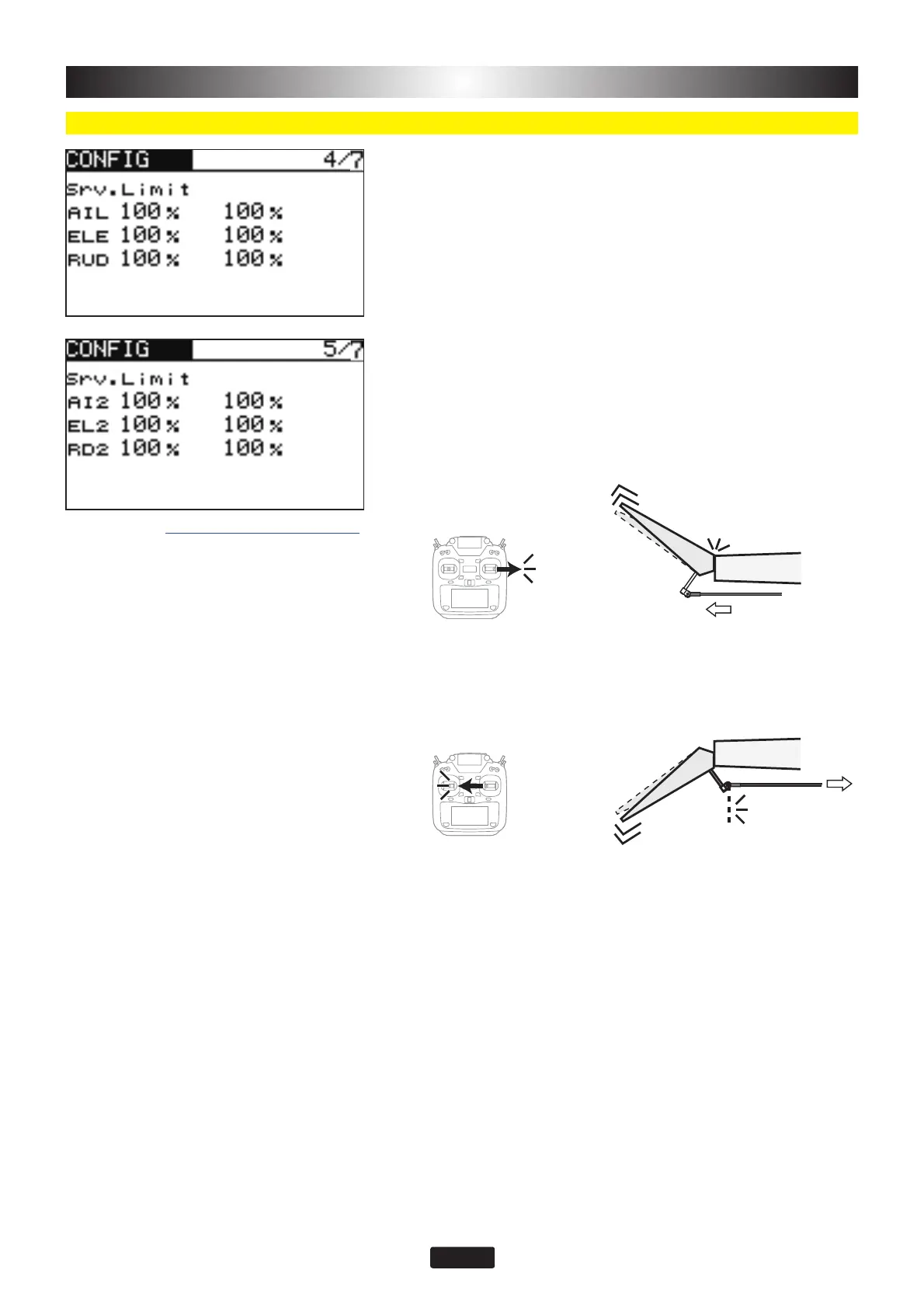 CONFIG 4/7
Srv.Limit
AIL 100% 100%
ELE 100% 100%
RUD 100% 100%

CONFIG 5/7
Srv.Limit
AI2 100% 100%
EL2 100% 100%
RD2 100% 100%